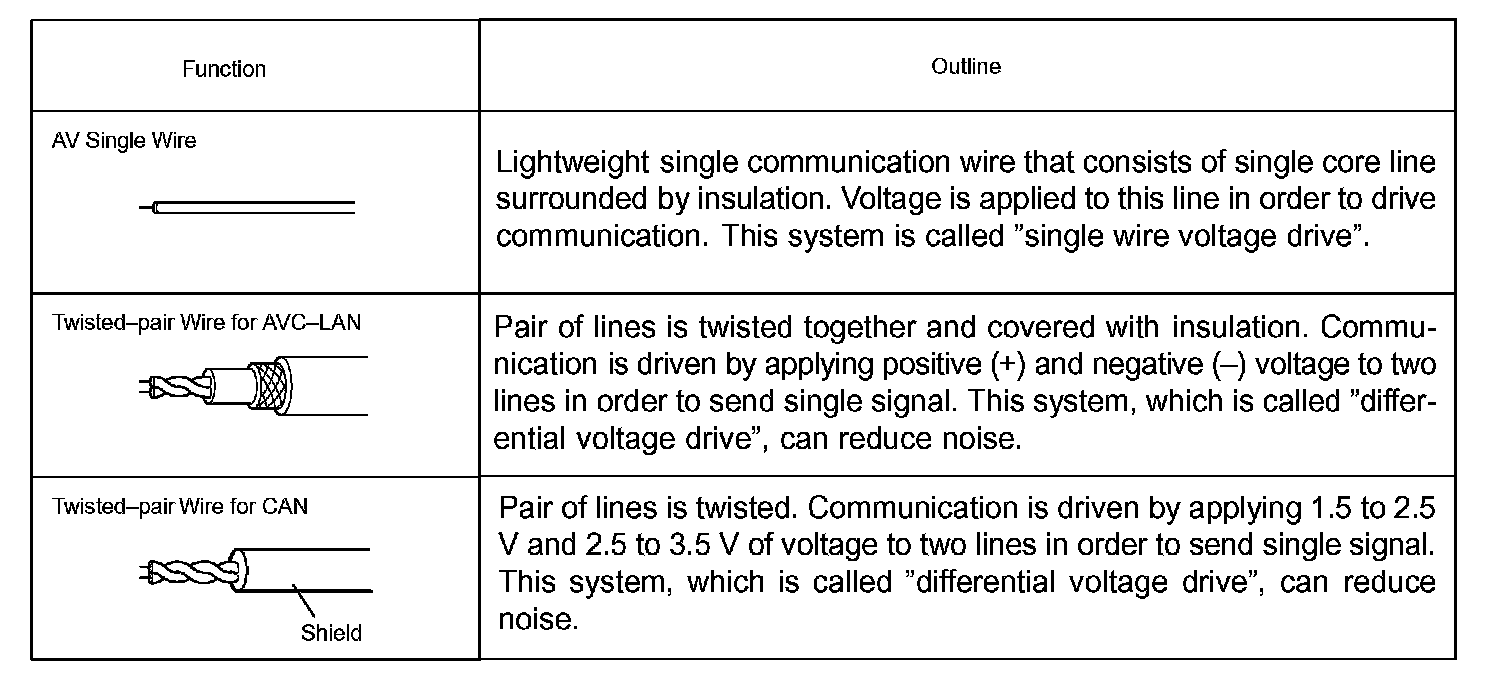 | Function | Outline |
|---|---|
| AV Single Wire | Lightweight single communication wire that consists of single core line surrounded by insulation. Voltage is applied to this line in order to drive communication. This system is called "single wire voltage drive". |
| Twisted–pair Wire for AVC–LAN | Pair of lines is twisted together and covered with insulation. Communication is driven by applying positive (+) and negative (–) voltage to two lines in order to send single signal. This system, which is called "differential voltage drive", can reduce noise. |
| Twisted–pair Wire for CAN Shield | Pair of lines is twisted. Communication is driven by applying 1.5 to 2.5 V and 2.5 to 3.5 V of voltage to two lines in order to send single signal. This system, which is called "differential voltage drive", can reduce noise. |